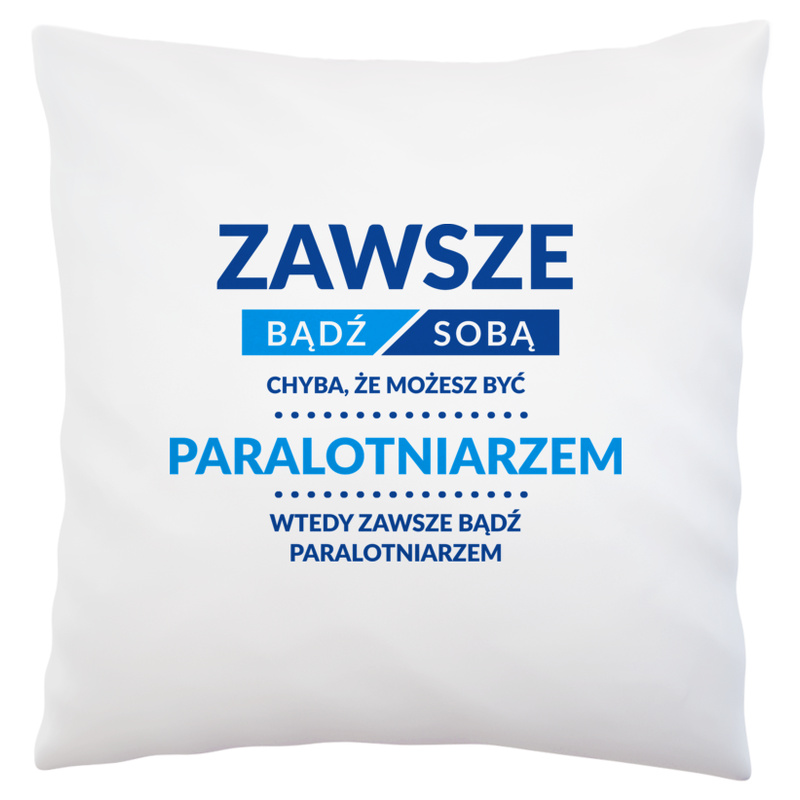 ZAWSZE

BĄDŹ SOBĄ

CHYBA, ŻE MOŻESZ BYĆ

PARALOTNIARZEM

WTEDY ZAWSZE BĄDŹ PARALOTNIARZEM